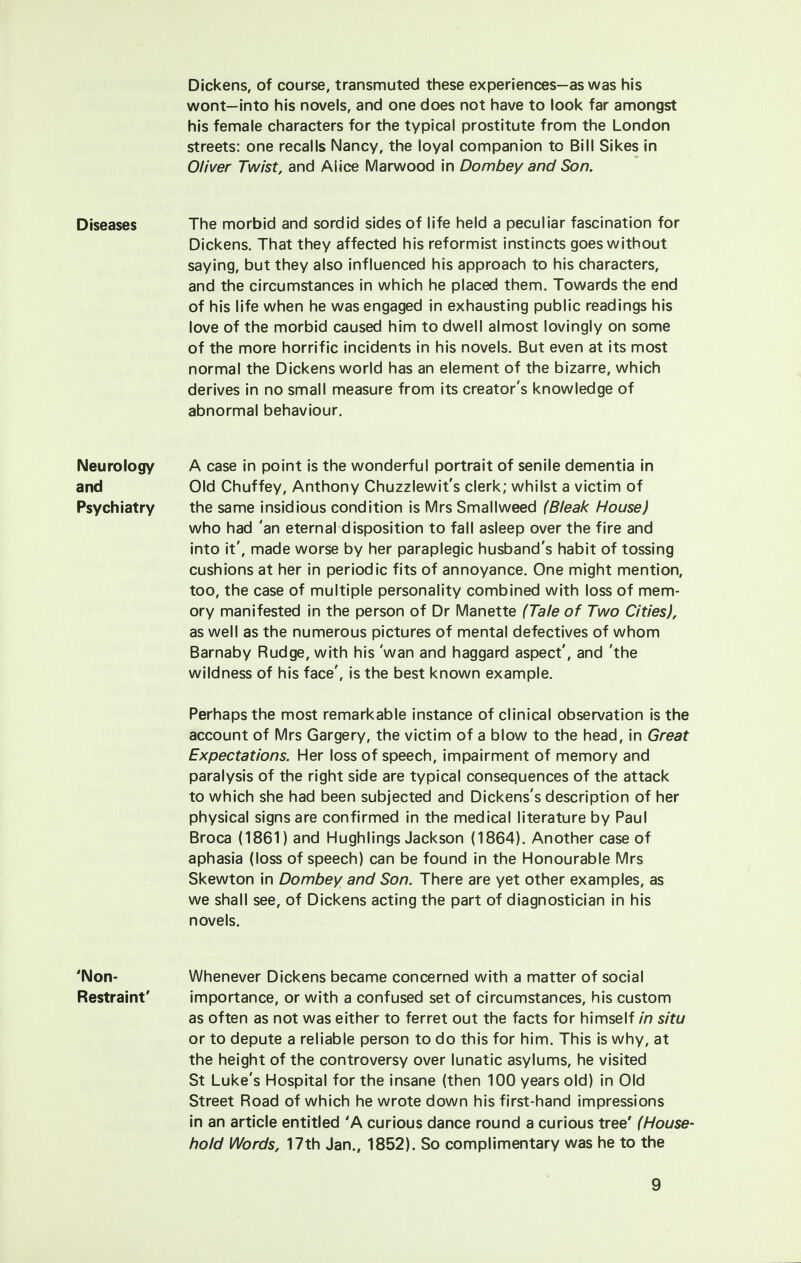 Dickens, of course, transmuted these experiences—as was his wont—into his novels, and one does not have to look far amongst his female characters for the typical prostitute from the London streets: one recalls Nancy, the loyal companion to Bill Sikes in Oliver Twist, and Alice Marwood in Dombey and Son.

Diseases

The morbid and sordid sides of life held a peculiar fascination for Dickens. That they affected his reformist instincts goes without saying, but they also influenced his approach to his characters, and the circumstances in which he placed them. Towards the end of his life when he was engaged in exhausting public readings his love of the morbid caused him to dwell almost lovingly on some of the more horrific incidents in his novels. But even at its most normal the Dickens world has an element of the bizarre, which derives in no small measure from its creator's knowledge of abnormal behaviour.

Neurology and Psychiatry

A case in point is the wonderful portrait of senile dementia in Old Chuffey, Anthony Chuzzlewit's clerk; whilst a victim of the same insidious condition is Mrs Smallweed (Bleak House) who had 'an eternal disposition to fall asleep over the fire and into it', made worse by her paraplegic husband's habit of tossing cushions at her in periodic fits of annoyance. One might mention, too, the case of multiple personality combined with loss of memory manifested in the person of Dr Manette (Tale of Two Cities), as well as the numerous pictures of mental defectives of whom Barnaby Rudge, with his 'wan and haggard aspect', and 'the wildness of his face', is the best known example.

Perhaps the most remarkable instance of clinical observation is the account of Mrs Gargery, the victim of a blow to the head, in Great Expectations. Her loss of speech, impairment of memory and paralysis of the right side are typical consequences of the attack to which she had been subjected and Dickens's description of her physical signs are confirmed in the medical literature by Paul Broca (1861) and Hughlings Jackson (1864). Another case of aphasia (loss of speech) can be found in the Honourable Mrs Skewton in Dombey and Son. There are yet other examples, as we shall see, of Dickens acting the part of diagnostician in his novels.

'Non-Restraint'

Whenever Dickens became concerned with a matter of social importance, or with a confused set of circumstances, his custom as often as not was either to ferret out the facts for himself in situ or to depute a reliable person to do this for him. This is why, at the height of the controversy over lunatic asylums, he visited St Luke's Hospital for the insane (then 100 years old) in Old Street Road of which he wrote down his first-hand impressions in an article entitled 'A curious dance round a curious tree' (Household Words, 17th Jan., 1852). So complimentary was he to the

9